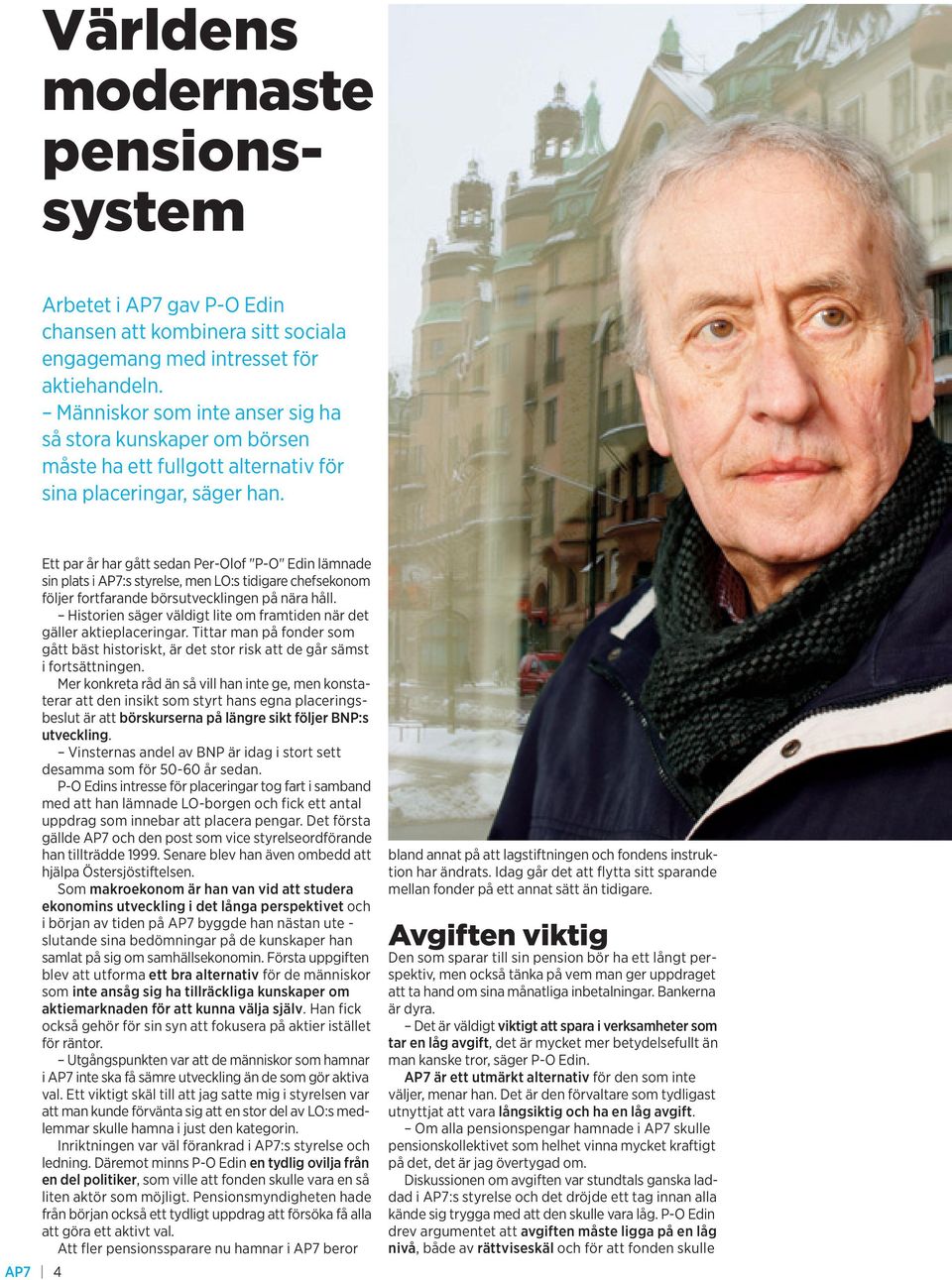 Världens modernaste pensionssystem

Arbetet i AP7 gav P-O Edin chansen att kombinera sitt sociala engagemang med intresset för aktiehandeln.
– Människor som inte anser sig ha så stora kunskaper om börsen måste ha ett fullgott alternativ för sina placeringar, säger han.

Ett par år har gått sedan Per-Olof "P-O" Edin lämnade sin plats i AP7:s styrelse, men LO:s tidigare chefsekonom följer fortfarande börsutvecklingen på nära håll.
– Historien säger väldigt lite om framtiden när det gäller aktieplaceringar. Tittar man på fonder som gått bäst historiskt, är det stor risk att de går sämst i fortsättningen.
Mer konkreta råd än så vill han inte ge, men konstaterar att den insikt som styrt hans egna placeringsbeslut är att börskurserna på längre sikt följer BNP:s utveckling.
– Vinsternas andel av BNP är idag i stort sett desamma som för 50-60 år sedan.
P-O Edins intresse för placeringar tog fart i samband med att han lämnade LO-borgen och fick ett antal uppdrag som innebar att placera pengar. Det första gällde AP7 och den post som vice styrelseordförande han tillträdde 1999. Senare blev han även ombedd att hjälpa Östersjöstiftelsen.
Som makroekonom är han van vid att studera ekonomins utveckling i det långa perspektivet och i början av tiden på AP7 byggde han nästan ute - slutande sina bedömningar på de kunskaper han samlat på sig om samhällsekonomin. Första uppgiften blev att utforma ett bra alternativ för de människor som inte ansåg sig ha tillräckliga kunskaper om aktiemarknaden för att kunna välja själv. Han fick också gehör för sin syn att fokusera på aktier istället för räntor.
– Utgångspunkten var att de människor som hamnar i AP7 inte ska få sämre utveckling än de som gör aktiva val. Ett viktigt skäl till att jag satte mig i styrelsen var att man kunde förvänta sig att en stor del av LO:s medlemmar skulle hamna i just den kategorin.
Inriktningen var väl förankrad i AP7:s styrelse och ledning. Däremot minns P-O Edin en tydlig ovilja från en del politiker, som ville att fonden skulle vara en så liten aktör som möjligt. Pensionsmyndigheten hade från början också ett tydligt uppdrag att försöka få alla att göra ett aktivt val.
Att fler pensionssparare nu hamnar i AP7 beror bland annat på att lagstiftningen och fondens instruktion har ändrats. Idag går det att flytta sitt sparande mellan fonder på ett annat sätt än tidigare.

Avgiften viktig
Den som sparar till sin pension bör ha ett långt perspektiv, men också tänka på vem man ger uppdraget att ta hand om sina månatliga inbetalningar. Bankerna är dyra.
– Det är väldigt viktigt att spara i verksamheter som tar en låg avgift, det är mycket mer betydelsefullt än man kanske tror, säger P-O Edin.
AP7 är ett utmärkt alternativ för den som inte väljer, menar han. Det är den förvaltare som tydligast utnyttjat att vara långsiktig och ha en låg avgift.
– Om alla pensionspengar hamnade i AP7 skulle pensionskollektivet som helhet vinna mycket kraftigt på det, det är jag övertygad om.
Diskussionen om avgiften var stundtals ganska laddad i AP7:s styrelse och det dröjde ett tag innan alla kände sig trygga med att den skulle vara låg. P-O Edin drev argumentet att avgiften måste ligga på en låg nivå, både av rättviseskäl och för att fonden skulle

AP7 | 4